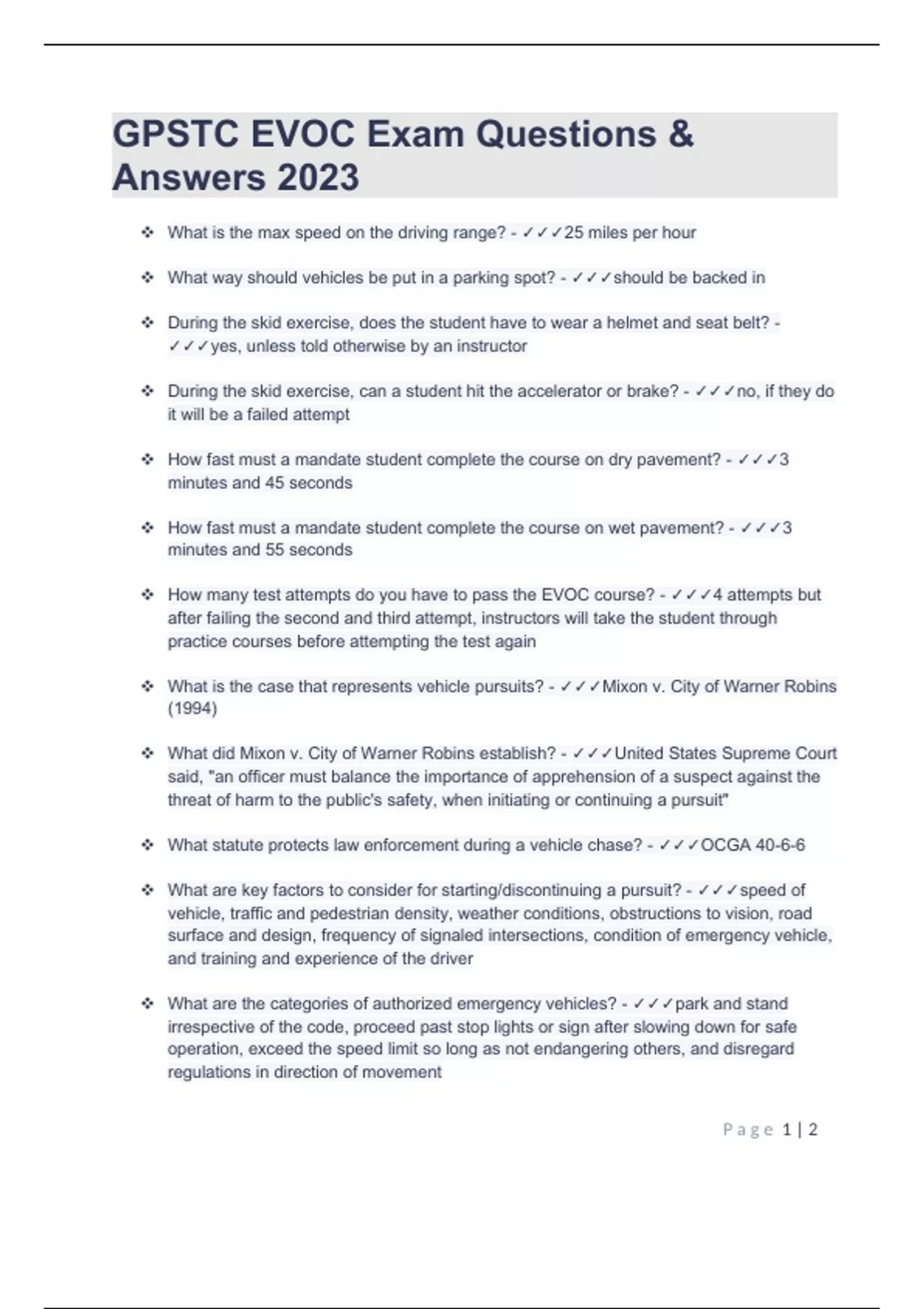 GPSTC EVOC Exam Questions & Answers 2023

❖ What is the max speed on the driving range? - ✓✓✓25 miles per hour

❖ What way should vehicles be put in a parking spot? - ✓✓✓should be backed in

❖ During the skid exercise, does the student have to wear a helmet and seat belt? - ✓✓✓yes, unless told otherwise by an instructor

❖ During the skid exercise, can a student hit the accelerator or brake? - ✓✓✓no, if they do it will be a failed attempt

❖ How fast must a mandate student complete the course on dry pavement? - ✓✓✓3 minutes and 45 seconds

❖ How fast must a mandate student complete the course on wet pavement? - ✓✓✓3 minutes and 55 seconds

❖ How many test attempts do you have to pass the EVOC course? - ✓✓✓4 attempts but after failing the second and third attempt, instructors will take the student through practice courses before attempting the test again

❖ What is the case that represents vehicle pursuits? - ✓✓✓Mixon v. City of Warner Robins (1994)

❖ What did Mixon v. City of Warner Robins establish? - ✓✓✓United States Supreme Court said, "an officer must balance the importance of apprehension of a suspect against the threat of harm to the public's safety, when initiating or continuing a pursuit"

❖ What statute protects law enforcement during a vehicle chase? - ✓✓✓OCGA 40-6-6

❖ What are key factors to consider for starting/discontinuing a pursuit? - ✓✓✓speed of vehicle, traffic and pedestrian density, weather conditions, obstructions to vision, road surface and design, frequency of signaled intersections, condition of emergency vehicle, and training and experience of the driver

❖ What are the categories of authorized emergency vehicles? - ✓✓✓park and stand irrespective of the code, proceed past stop lights or sign after slowing down for safe operation, exceed the speed limit so long as not endangering others, and disregard regulations in direction of movement

Page 1 | 2